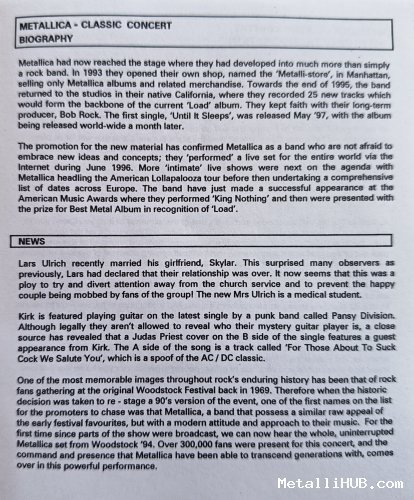 METALLICA - CLASSIC CONCERT
BIOGRAPHY

Metallica had now reached the stage where they had developed into much more than simply a rock band. In 1993 they opened their own shop, named the 'Metalli-store', in Manhattan, selling only Metallica albums and related merchandise. Towards the end of 1995, the band returned to the studios in their native California, where they recorded 25 new tracks which would form the backbone of the current 'Load' album. They kept faith with their long-term producer, Bob Rock. The first single, 'Until It Sleeps', was released May '97, with the album being released world-wide a month later.

The promotion for the new material has confirmed Metallica as a band who are not afraid to embrace new ideas and concepts; they 'performed' a live set for the entire world via the Internet during June 1996. More 'intimate' live shows were next on the agenda with Metallica headling the American Lollapalooza tour before then undertaking a comprehensive list of dates across Europe. The band have just made a successful appearance at the American Music Awards where they performed 'King Nothing' and then were presented with the prize for Best Metal Album in recognition of 'Load'.

NEWS

Lars Ulrich recently married his girlfriend, Skylar. This surprised many observers as previously, Lars had declared that their relationship was over. It now seems that this was a ploy to try and divert attention away from the church service and to prevent the happy couple being mobbed by fans of the group! The new Mrs Ulrich is a medical student.

Kirk is featured playing guitar on the latest single by a punk band called Pansy Division. Although legally they aren't allowed to reveal who their mystery guitar player is, a close source has revealed that a Judas Priest cover on the B side of the single features a guest appearance from Kirk. The A side of the song is a track called 'For Those About To Suck Cock We Salute You', which is a spoof of the AC / DC classic.

One of the most memorable images throughout rock's enduring history has been that of rock fans gathering at the original Woodstock Festival back in 1969. Therefore when the historic decision was taken to re - stage a 90's version of the event, one of the first names on the list for the promoters to chase was that Metallica, a band that possess a similar raw appeal of the early festival favourites, but with a modern attitude and approach to their music. For the first time since parts of the show were broadcast, we can now hear the whole, uninterrupted Metallica set from Woodstock '94. Over 300,000 fans were present for this concert, and the command and presence that Metallica have been able to transcend generations with, comes over in this powerful performance.

MetalliHUB.com